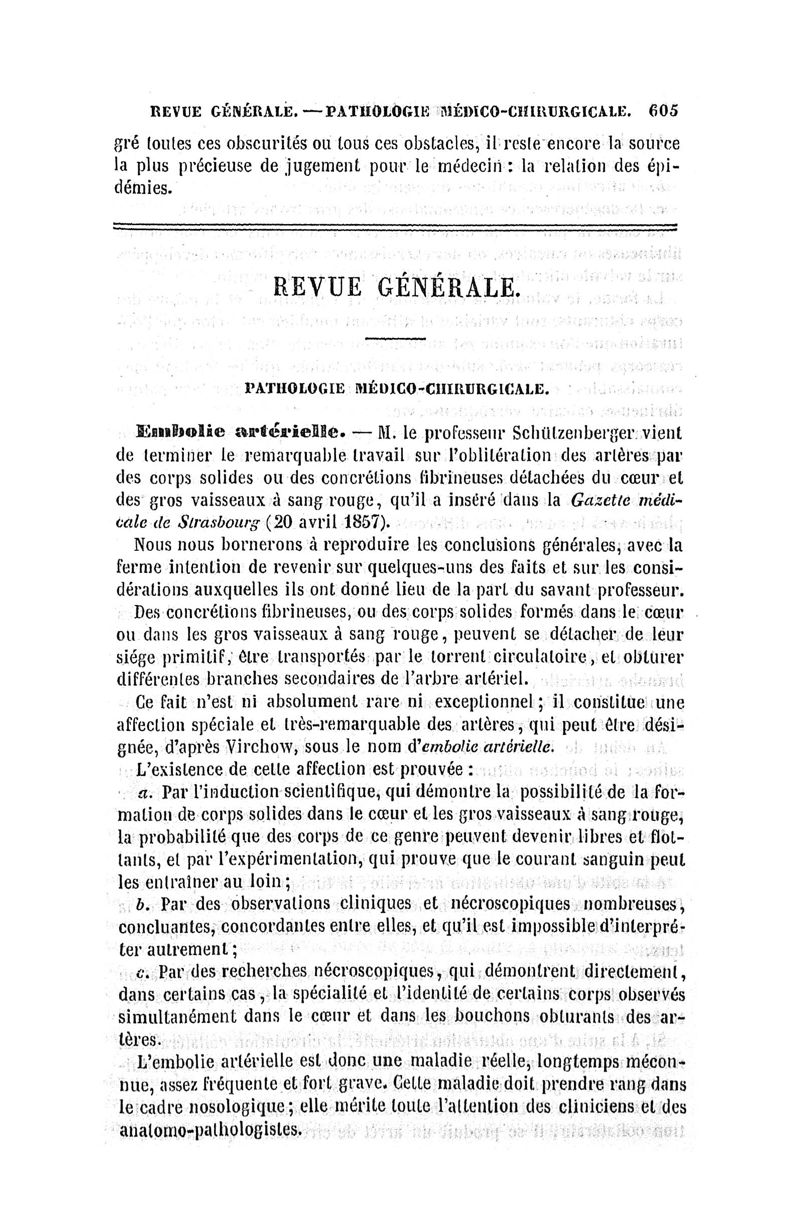 REVUE GÉNÉRALE. — PATHOLOGIE MÉDICO-CHIRURGICALE. 605

gré toutes ces obscurités ou tous ces obstacles, il reste encore la source la plus précieuse de jugement pour le médecin : la relation des épidémies.

REVUE GÉNÉRALE.

PATHOLOGIE MÉDICO-CHIRURGICALE.

Embolie artérielle. — M. le professeur Schützenberger vient de terminer le remarquable travail sur l'oblitération des artères par des corps solides ou des concrétions fibrineuses détachées du cœur et des gros vaisseaux à sang rouge, qu'il a inséré dans la Gazette médicale de Strasbourg (20 avril 1857).

Nous nous bornerons à reproduire les conclusions générales, avec la ferme intention de revenir sur quelques-uns des faits et sur les considérations auxquelles ils ont donné lieu de la part du savant professeur.

Des concrétions fibrineuses, ou des corps solides formés dans le cœur ou dans les gros vaisseaux à sang rouge, peuvent se détacher de leur siége primitif, être transportés par le torrent circulatoire, et obturer différentes branches secondaires de l'arbre artériel.

Ce fait n'est ni absolument rare ni exceptionnel ; il constitue une affection spéciale et très-remarquable des artères, qui peut être désignée, d'après Virchow, sous le nom d'embolie artérielle.

L'existence de cette affection est prouvée :

a. Par l'induction scientifique, qui démontre la possibilité de la formation de corps solides dans le cœur et les gros vaisseaux à sang rouge, la probabilité que des corps de ce genre peuvent devenir libres et flottants, et par l'expérimentation, qui prouve que le courant sanguin peut les entraîner au loin ;

b. Par des observations cliniques et nécroscopiques nombreuses, concluantes, concordantes entre elles, et qu'il est impossible d'interpréter autrement ;

c. Par des recherches nécroscopiques, qui démontrent directement, dans certains cas, la spécialité et l'identité de certains corps observés simultanément dans le cœur et dans les bouchons obturants des artères.

L'embolie artérielle est donc une maladie réelle, longtemps méconnue, assez fréquente et fort grave. Cette maladie doit prendre rang dans le cadre nosologique ; elle mérite toute l'attention des cliniciens et des anatomo-pathologistes.